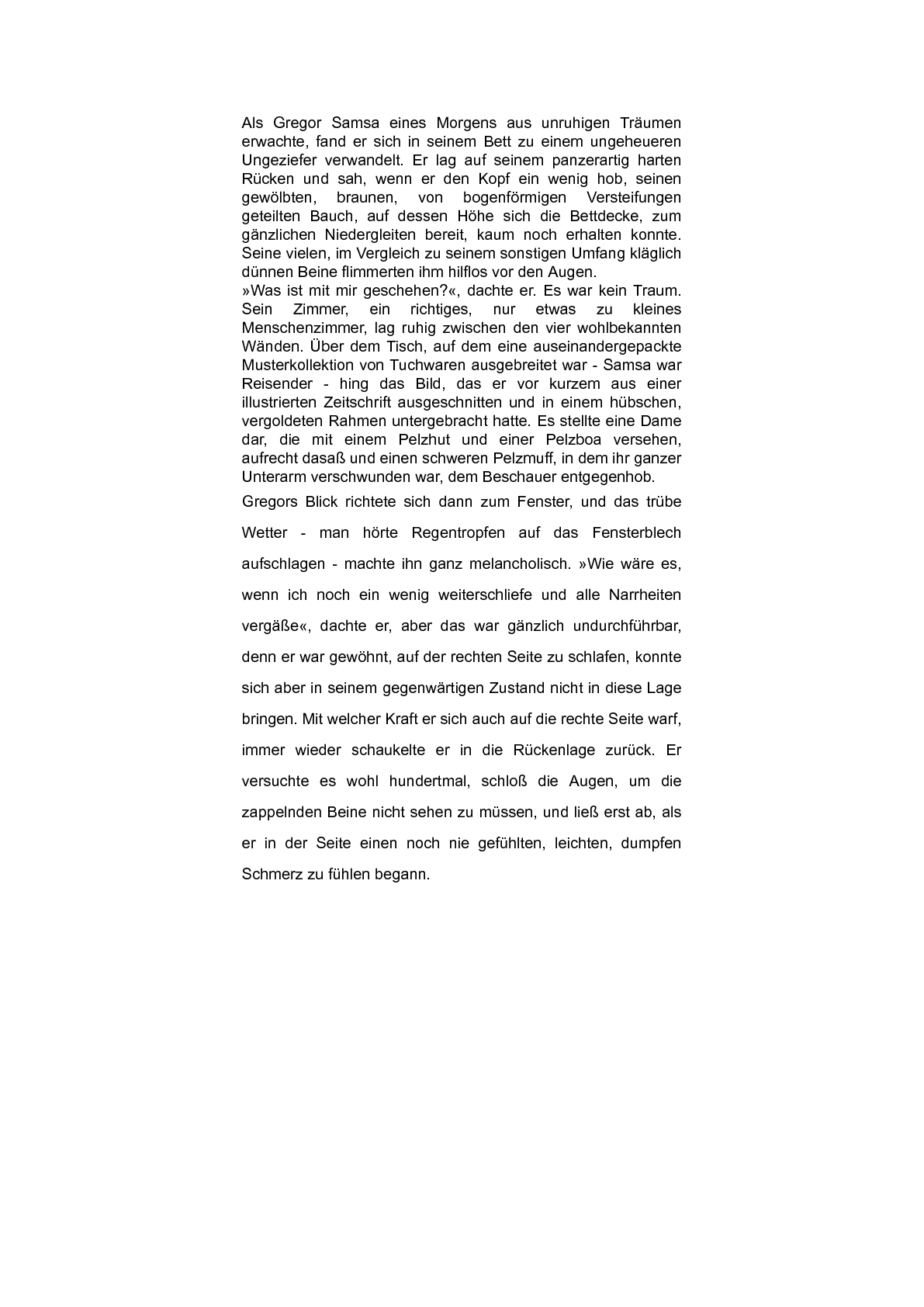 Als Gregor Samsa eines Morgens aus unruhigen Träumen erwachte, fand er sich in seinem Bett zu einem ungeheueren Ungeziefer verwandelt. Er lag auf seinem panzerartig harten Rücken und sah, wenn er den Kopf ein wenig hob, seinen gewölbten, braunen, von bogenförmigen Versteifungen geteilten Bauch, auf dessen Höhe sich die Bettdecke, zum gänzlichen Niedergleiten bereit, kaum noch erhalten konnte. Seine vielen, im Vergleich zu seinem sonstigen Umfang kläglich dünnen Beine flimmerten ihm hilflos vor den Augen.
»Was ist mit mir geschehen?«, dachte er. Es war kein Traum. Sein Zimmer, ein richtiges, nur etwas zu kleines Menschenzimmer, lag ruhig zwischen den vier wohlbekannten Wänden. Über dem Tisch, auf dem eine auseinandergepackte Musterkollektion von Tuchwaren ausgebreitet war - Samsa war Reisender - hing das Bild, das er vor kurzem aus einer illustrierten Zeitschrift ausgeschnitten und in einem hübschen, vergoldeten Rahmen untergebracht hatte. Es stellte eine Dame dar, die mit einem Pelzhut und einer Pelzboa versehen, aufrecht dasaß und einen schweren Pelzmuff, in dem ihr ganzer Unterarm verschwunden war, dem Beschauer entgegenhob.

Gregors Blick richtete sich dann zum Fenster, und das trübe Wetter - man hörte Regentropfen auf das Fensterblech aufschlagen - machte ihn ganz melancholisch. »Wie wäre es, wenn ich noch ein wenig weiterschliefe und alle Narrheiten vergäße«, dachte er, aber das war gänzlich undurchführbar, denn er war gewöhnt, auf der rechten Seite zu schlafen, konnte sich aber in seinem gegenwärtigen Zustand nicht in diese Lage bringen. Mit welcher Kraft er sich auch auf die rechte Seite warf, immer wieder schaukelte er in die Rückenlage zurück. Er versuchte es wohl hundertmal, schloß die Augen, um die zappelnden Beine nicht sehen zu müssen, und ließ erst ab, als er in der Seite einen noch nie gefühlten, leichten, dumpfen Schmerz zu fühlen begann.